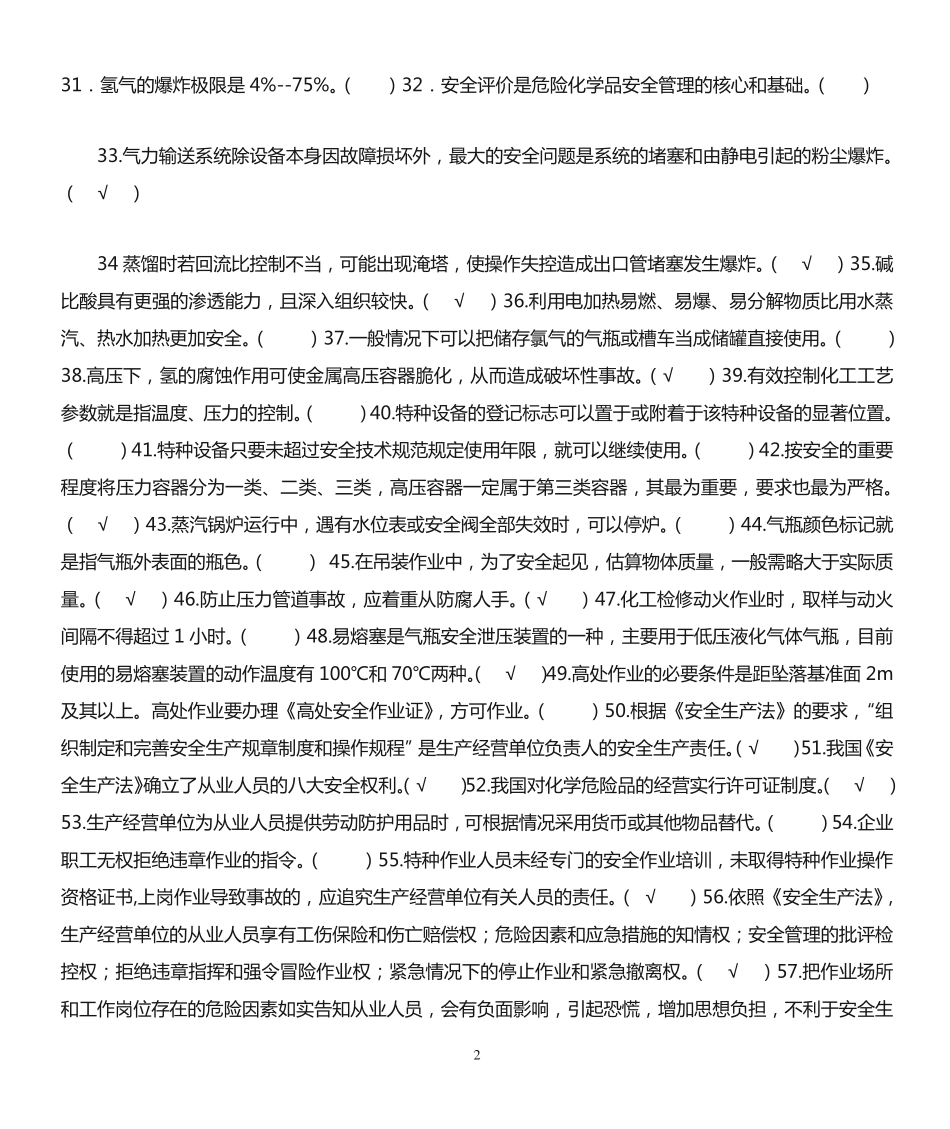 31．氢气的爆炸极限是 4%--75%。(　　) 32．安全评价是危险化学品安全管理的核心和基础。(　　)

33.气力输送系统除设备本身因故障损坏外，最大的安全问题是系统的堵塞和由静电引起的粉尘爆炸。( √ )

34 蒸馏时若回流比控制不当，可能出现淹塔，使操作失控造成出口管堵塞发生爆炸。( √ ) 35.碱比酸具有更强的渗透能力，且深入组织较快。( √ ) 36.利用电加热易燃、易爆、易分解物质比用水蒸汽、热水加热更加安全。(　　) 37.一般情况下可以把储存氯气的气瓶或槽车当成储罐直接使用。(　　) 38.高压下，氢的腐蚀作用可使金属高压容器脆化，从而造成破坏性事故。( √ ) 39.有效控制化工工艺参数就是指温度、压力的控制。(　　) 40.特种设备的登记标志可以置于或附着于该特种设备的显著位置。(　　) 41.特种设备只要未超过安全技术规范规定使用年限，就可以继续使用。(　　) 42.按安全的重要程度将压力容器分为一类、二类、三类，高压容器一定属于第三类容器，其最为重要，要求也最为严格。( √ ) 43.蒸汽锅炉运行中，遇有水位表或安全阀全部失效时，可以停炉。(　　) 44.气瓶颜色标记就是指气瓶外表面的瓶色。(　　) 45.在吊装作业中，为了安全起见，估算物体质量，一般需略大于实际质量。( √ ) 46.防止压力管道事故，应着重从防腐人手。( √ ) 47.化工检修动火作业时，取样与动火间隔不得超过 1 小时。(　　) 48.易熔塞是气瓶安全泄压装置的一种，主要用于低压液化气体气瓶，目前使用的易熔塞装置的动作温度有 100℃和 70℃两种。( √ )49.高处作业的必要条件是距坠落基准面 2m 及其以上。高处作业要办理《高处安全作业证》，方可作业。(　　) 50.根据《安全生产法》的要求，"组织制定和完善安全生产规章制度和操作规程" 是生产经营单位负责人的安全生产责任。( √ )51.我国《安全生产法》确立了从业人员的八大安全权利。( √ )52.我国对化学危险品的经营实行许可证制度。( √ ) 53.生产经营单位为从业人员提供劳动防护用品时，可根据情况采用货币或其他物品替代。(　　) 54.企业职工无权拒绝违章作业的指令。(　　) 55.特种作业人员未经专门的安全作业培训，未取得特种作业操作资格证书,上岗作业导致事故的，应追究生产经营单位有关人员的责任。( √ ) 56.依照《安全生产法》，生产经营单位的从业人员享有工伤保险和伤亡赔偿权；危险因素和应急措施的知情权；安全管理的批评检控权；拒绝违章指挥和强令冒险作业权；紧急情况下的停止作业和紧急撤离权。( √ ) 57.把作业场所和工作岗位存在的危险因素如实告知从业人员，会有负面影响，引起恐慌，增加思想负担，不利于安全生

2